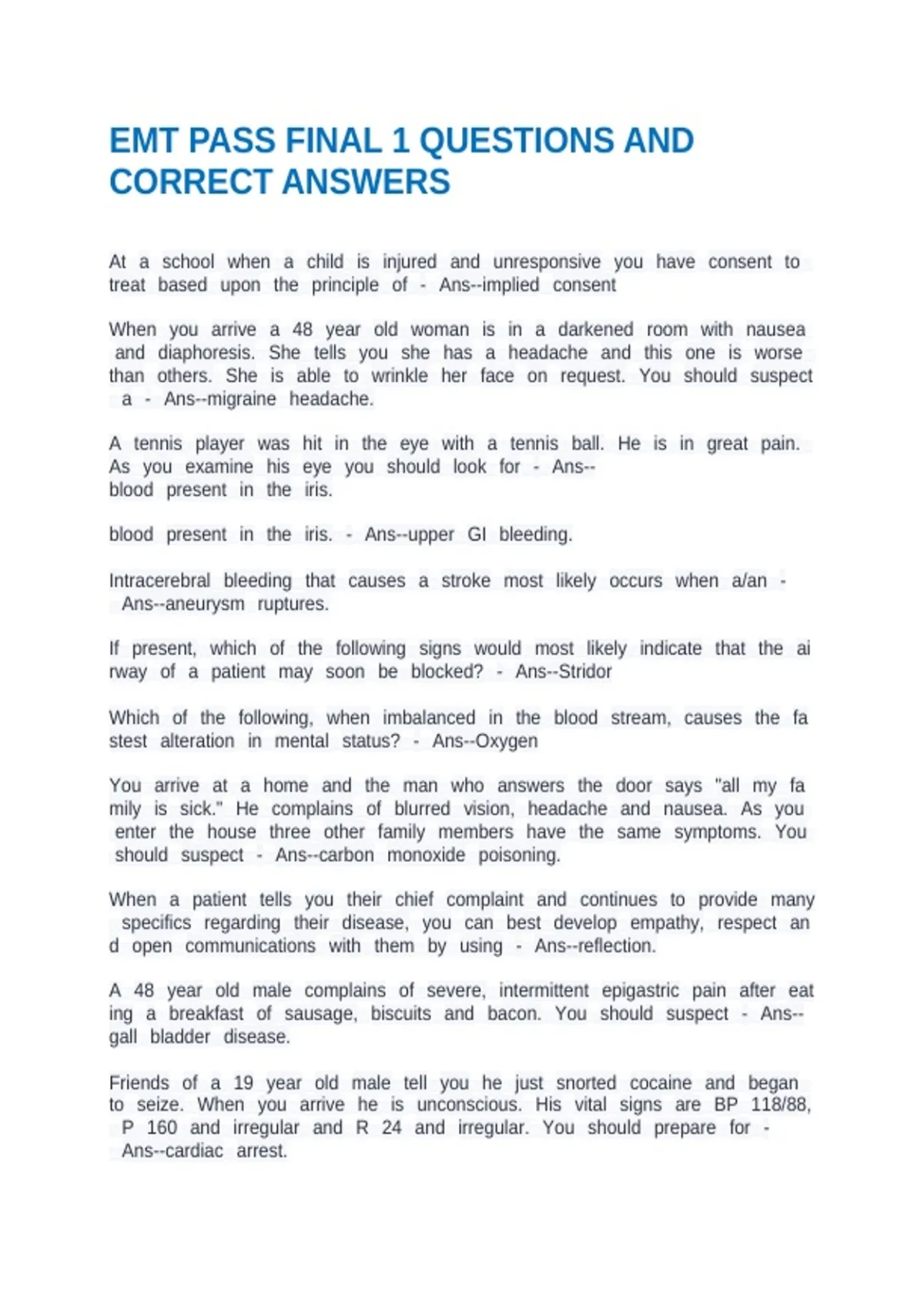 EMT PASS FINAL 1 QUESTIONS AND CORRECT ANSWERS

At a school when a child is injured and unresponsive you have consent to treat based upon the principle of - Ans--implied consent

When you arrive a 48 year old woman is in a darkened room with nausea and diaphoresis. She tells you she has a headache and this one is worse than others. She is able to wrinkle her face on request. You should suspect a - Ans--migraine headache.

A tennis player was hit in the eye with a tennis ball. He is in great pain. As you examine his eye you should look for - Ans-- blood present in the iris.

blood present in the iris. - Ans--upper GI bleeding.

Intracerebral bleeding that causes a stroke most likely occurs when a/an - Ans--aneurysm ruptures.

If present, which of the following signs would most likely indicate that the ai rway of a patient may soon be blocked? - Ans--Stridor

Which of the following, when imbalanced in the blood stream, causes the fa stest alteration in mental status? - Ans--Oxygen

You arrive at a home and the man who answers the door says "all my fa mily is sick." He complains of blurred vision, headache and nausea. As you enter the house three other family members have the same symptoms. You should suspect - Ans--carbon monoxide poisoning.

When a patient tells you their chief complaint and continues to provide many specifics regarding their disease, you can best develop empathy, respect an d open communications with them by using - Ans--reflection.

A 48 year old male complains of severe, intermittent epigastric pain after eat ing a breakfast of sausage, biscuits and bacon. You should suspect - Ans-- gall bladder disease.

Friends of a 19 year old male tell you he just snorted cocaine and began to seize. When you arrive he is unconscious. His vital signs are BP 118/88, P 160 and irregular and R 24 and irregular. You should prepare for - Ans--cardiac arrest.